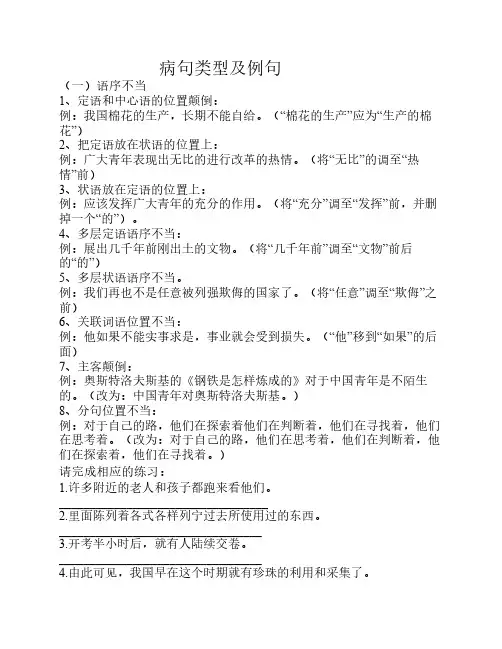 病句类型及例句

（一）语序不当

1、定语和中心语的位置颠倒：
例：我国棉花的生产，长期不能自给。（“棉花的生产”应为“生产的棉花”）

2、把定语放在状语的位置上：
例：广大青年表现出无比的进行改革的热情。（将“无比”的调至“热情”前）

3、状语放在定语的位置上：
例：应该发挥广大青年的充分的作用。（将“充分”调至“发挥”前，并删掉一个“的”）。

4、多层定语语序不当：
例：展出几千年前刚出土的文物。（将“几千年前”调至“文物”前后的“的”）

5、多层状语语序不当。
例：我们再也不是任意被列强欺侮的国家了。（将“任意”调至“欺侮”之前）

6、关联词语位置不当：
例：他如果不能实事求是，事业就会受到损失。（“他”移到“如果”的后面）

7、主客颠倒：
例：奥斯特洛夫斯基的《钢铁是怎样炼成的》对于中国青年是不陌生的。（改为：中国青年对奥斯特洛夫斯基。）

8、分句位置不当：
例：对于自己的路，他们在探索着他们在判断着，他们在寻找着，他们在思考着。（改为：对于自己的路，他们在思考着，他们在判断着，他们在探索着，他们在寻找着。）

请完成相应的练习：

1.许多附近的老人和孩子都跑来看他们。

2.里面陈列着各式各样列宁过去所使用过的东西。

3.开考半小时后，就有人陆续交卷。

4.由此可见，我国早在这个时期就有珍珠的利用和采集了。